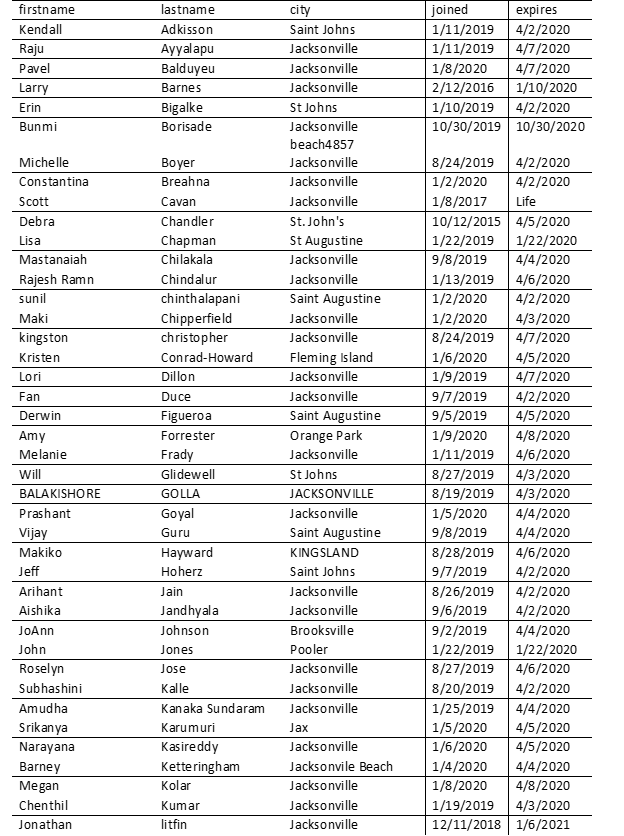 | firstname | lastname | city | joined | expires |
|---|---|---|---|---|
| Kendall | Adkisson | Saint Johns | 1/11/2019 | 4/2/2020 |
| Raju | Ayyalapu | Jacksonville | 1/11/2019 | 4/7/2020 |
| Pavel | Balduyeu | Jacksonville | 1/8/2020 | 4/7/2020 |
| Larry | Barnes | Jacksonville | 2/12/2016 | 1/10/2020 |
| Erin | Bigalke | St Johns | 1/10/2019 | 4/2/2020 |
| Bunmi | Borisade | Jacksonville beach4857 | 10/30/2019 | 10/30/2020 |
| Michelle | Boyer | Jacksonville | 8/24/2019 | 4/2/2020 |
| Constantina | Breahna | Jacksonville | 1/2/2020 | 4/2/2020 |
| Scott | Cavan | Jacksonville | 1/8/2017 | Life |
| Debra | Chandler | St. John's | 10/12/2015 | 4/5/2020 |
| Lisa | Chapman | St Augustine | 1/22/2019 | 1/22/2020 |
| Mastanaiah | Chilakala | Jacksonville | 9/8/2019 | 4/4/2020 |
| Rajesh Ramn | Chindalur | Jacksonville | 1/13/2019 | 4/6/2020 |
| sunil | chinthalapani | Saint Augustine | 1/2/2020 | 4/2/2020 |
| Maki | Chipperfield | Jacksonville | 1/2/2020 | 4/3/2020 |
| kingston | christopher | Jacksonville | 8/24/2019 | 4/7/2020 |
| Kristen | Conrad-Howard | Fleming Island | 1/6/2020 | 4/5/2020 |
| Lori | Dillon | Jacksonville | 1/9/2019 | 4/7/2020 |
| Fan | Duce | Jacksonville | 9/7/2019 | 4/2/2020 |
| Derwin | Figueroa | Saint Augustine | 9/5/2019 | 4/5/2020 |
| Amy | Forrester | Orange Park | 1/9/2020 | 4/8/2020 |
| Melanie | Frady | Jacksonville | 1/11/2019 | 4/6/2020 |
| Will | Glidewell | St Johns | 8/27/2019 | 4/3/2020 |
| BALAKISHORE | GOLLA | JACKSONVILLE | 8/19/2019 | 4/3/2020 |
| Prashant | Goyal | Jacksonville | 1/5/2020 | 4/4/2020 |
| Vijay | Guru | Saint Augustine | 9/8/2019 | 4/4/2020 |
| Makiko | Hayward | KINGSLAND | 8/28/2019 | 4/6/2020 |
| Jeff | Hoherz | Saint Johns | 9/7/2019 | 4/2/2020 |
| Arihant | Jain | Jacksonville | 8/26/2019 | 4/2/2020 |
| Aishika | Jandhyala | Jacksonville | 9/6/2019 | 4/2/2020 |
| JoAnn | Johnson | Brooksville | 9/2/2019 | 4/4/2020 |
| John | Jones | Pooler | 1/22/2019 | 1/22/2020 |
| Roselyn | Jose | Jacksonville | 8/27/2019 | 4/6/2020 |
| Subhashini | Kalle | Jacksonville | 8/20/2019 | 4/2/2020 |
| Amudha | Kanaka Sundaram | Jacksonville | 1/25/2019 | 4/4/2020 |
| Srikanya | Karumuri | Jax | 1/5/2020 | 4/5/2020 |
| Narayana | Kasireddy | Jacksonville | 1/6/2020 | 4/5/2020 |
| Barney | Ketteringham | Jacksonvile Beach | 1/4/2020 | 4/4/2020 |
| Megan | Kolar | Jacksonville | 1/8/2020 | 4/8/2020 |
| Chenthil | Kumar | Jacksonville | 1/19/2019 | 4/3/2020 |
| Jonathan | litfin | Jacksonville | 12/11/2018 | 1/6/2021 |